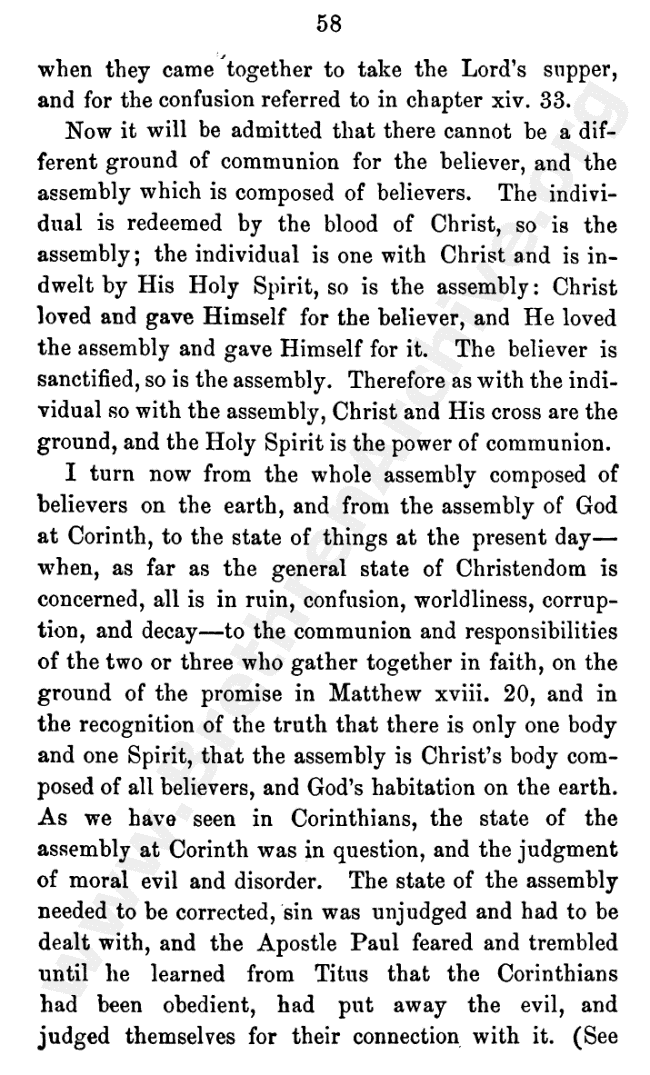 58

when they came together to take the Lord's supper, and for the confusion referred to in chapter xiv. 33.

Now it will be admitted that there cannot be a different ground of communion for the believer, and the assembly which is composed of believers. The individual is redeemed by the blood of Christ, so is the assembly; the individual is one with Christ and is indwelt by His Holy Spirit, so is the assembly: Christ loved and gave Himself for the believer, and He loved the assembly and gave Himself for it. The believer is sanctified, so is the assembly. Therefore as with the individual so with the assembly, Christ and His cross are the ground, and the Holy Spirit is the power of communion.

I turn now from the whole assembly composed of believers on the earth, and from the assembly of God at Corinth, to the state of things at the present day—when, as far as the general state of Christendom is concerned, all is in ruin, confusion, worldliness, corruption, and decay—to the communion and responsibilities of the two or three who gather together in faith, on the ground of the promise in Matthew xviii. 20, and in the recognition of the truth that there is only one body and one Spirit, that the assembly is Christ's body composed of all believers, and God's habitation on the earth. As we have seen in Corinthians, the state of the assembly at Corinth was in question, and the judgment of moral evil and disorder. The state of the assembly needed to be corrected, sin was unjudged and had to be dealt with, and the Apostle Paul feared and trembled until he learned from Titus that the Corinthians had been obedient, had put away the evil, and judged themselves for their connection with it. (See